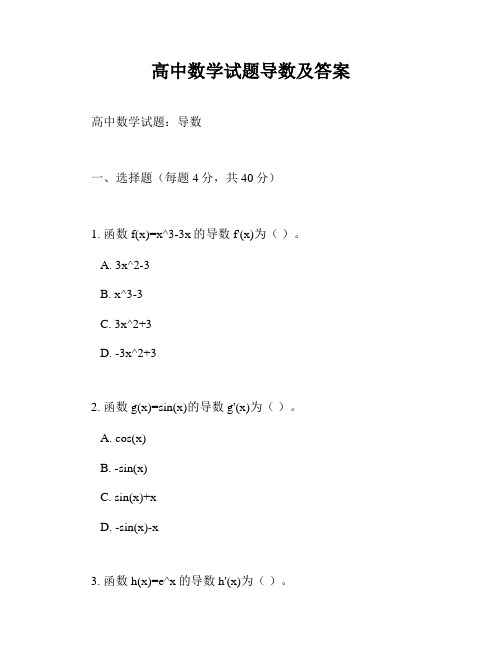 高中数学试题导数及答案

高中数学试题：导数

一、选择题（每题 4 分，共 40 分）

1. 函数 f(x)=x^3-3x 的导数 f'(x)为（ ）。

A. 3x^2-3

B. x^3-3

C. 3x^2+3

D. -3x^2+3

2. 函数 g(x)=sin(x)的导数 g'(x)为（ ）。

A. cos(x)

B. -sin(x)

C. sin(x)+x

D. -sin(x)-x

3. 函数 h(x)=e^x 的导数 h'(x)为（ ）。